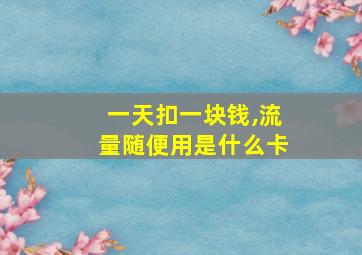 一天扣一块钱,流量随便用是什么卡